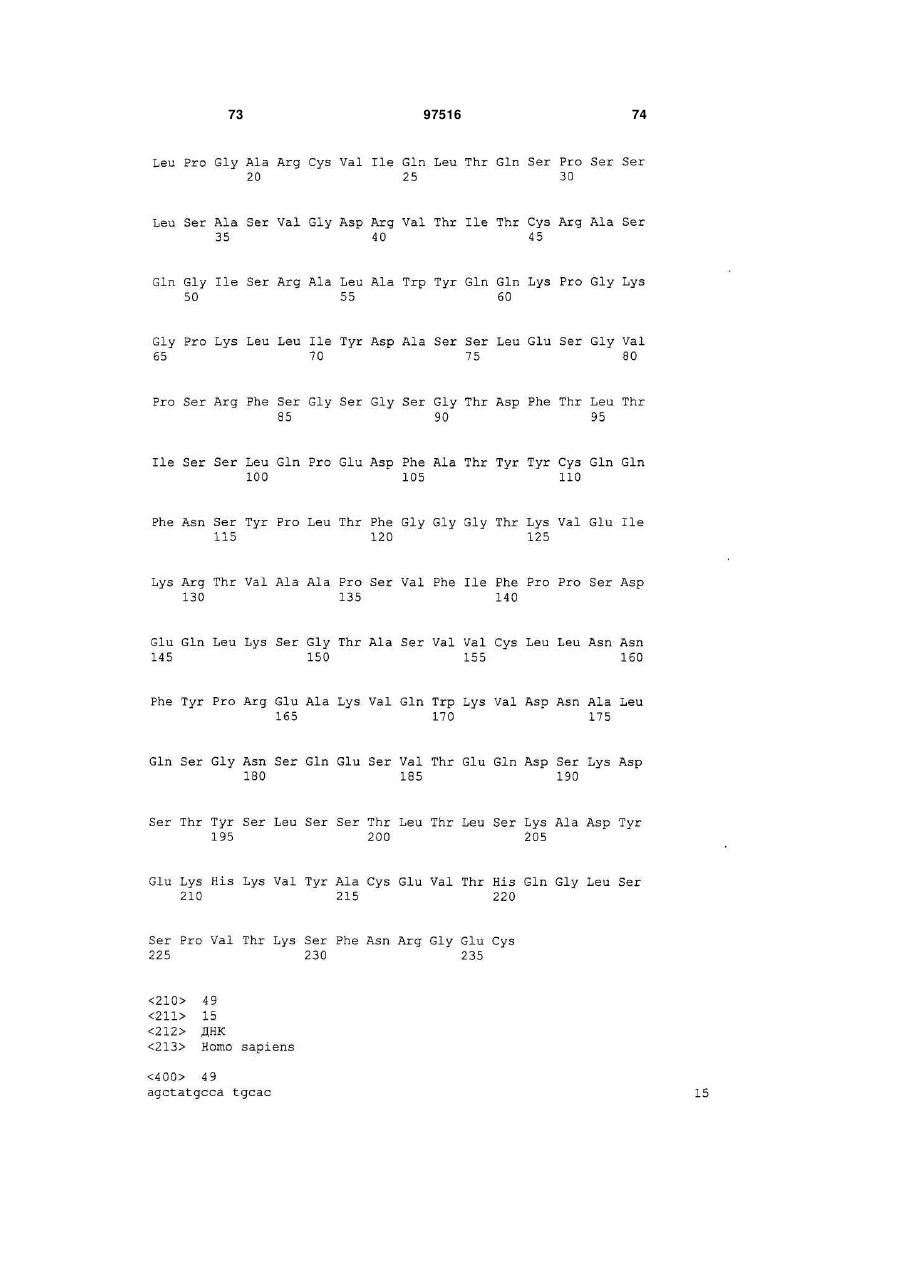 73 97516 74

Leu Pro Gly Ala Arg Cys Val Ile Gln Leu Thr Gln Ser Pro Ser Ser
20 25 30

Leu Ser Ala Ser Val Gly Asp Arg Val Thr Ile Thr Cys Arg Ala Ser
35 40 45

Gln Gly Ile Ser Arg Ala Leu Ala Trp Tyr Gln Gln Lys Pro Gly Lys
50 55 60

Gly Pro Lys Leu Leu Ile Tyr Asp Ala Ser Ser Leu Glu Ser Gly Val
65 70 75 80

Pro Ser Arg Phe Ser Gly Ser Gly Ser Gly Thr Asp Phe Thr Leu Thr
85 90 95

Ile Ser Ser Leu Gln Pro Glu Asp Phe Ala Thr Tyr Tyr Cys Gln Gln
100 105 110

Phe Asn Ser Tyr Pro Leu Thr Phe Gly Gly Gly Thr Lys Val Glu Ile
115 120 125

Lys Arg Thr Val Ala Ala Pro Ser Val Phe Ile Phe Pro Pro Ser Asp
130 135 140

Glu Gln Leu Lys Ser Gly Thr Ala Ser Val Val Cys Leu Leu Asn Asn
145 150 155 160

Phe Tyr Pro Arg Glu Ala Lys Val Gln Trp Lys Val Asp Asn Ala Leu
165 170 175

Gln Ser Gly Asn Ser Gln Glu Ser Val Thr Glu Gln Asp Ser Lys Asp
180 185 190

Ser Thr Tyr Ser Leu Ser Ser Thr Leu Thr Leu Ser Lys Ala Asp Tyr
195 200 205

Glu Lys His Lys Val Tyr Ala Cys Glu Val Thr His Gln Gly Leu Ser
210 215 220

Ser Pro Val Thr Lys Ser Phe Asn Arg Gly Glu Cys
225 230 235

<210> 49
<211> 15
<212> ДНК
<213> Homo sapiens

<400> 49
agctatgcca tgcac 15